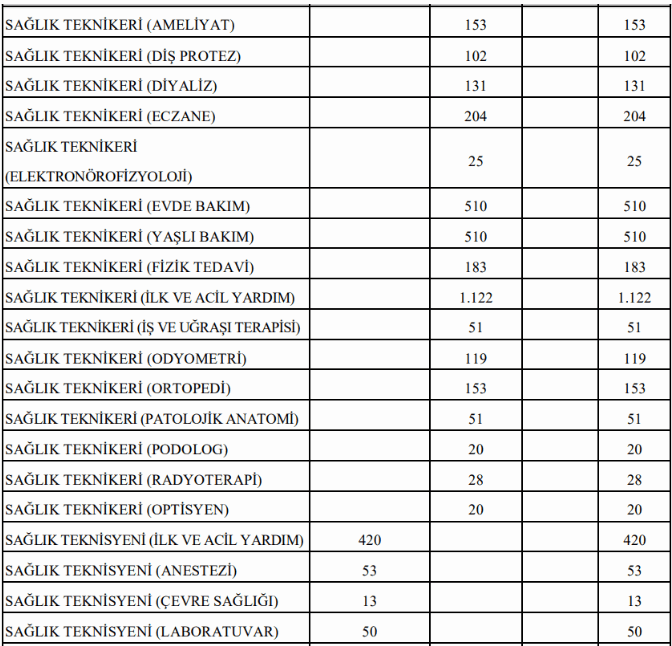 | SAĞLIK TEKNİKERİ (AMELİYAT) | | 153 | | 153 |
|---|---|---|---|---|
| SAĞLIK TEKNİKERİ (DİŞ PROTEZ) | | 102 | | 102 |
| SAĞLIK TEKNİKERİ (DİYALİZ) | | 131 | | 131 |
| SAĞLIK TEKNİKERİ (ECZANE) | | 204 | | 204 |
| SAĞLIK TEKNİKERİ (ELEKTRONÖROFİZYOLOJİ) | | 25 | | 25 |
| SAĞLIK TEKNİKERİ (EVDE BAKIM) | | 510 | | 510 |
| SAĞLIK TEKNİKERİ (YAŞLI BAKIM) | | 510 | | 510 |
| SAĞLIK TEKNİKERİ (FİZİK TEDAVİ) | | 183 | | 183 |
| SAĞLIK TEKNİKERİ (İLK VE ACİL YARDIM) | | 1.122 | | 1.122 |
| SAĞLIK TEKNİKERİ (İŞ VE UĞRAŞI TERAPİSİ) | | 51 | | 51 |
| SAĞLIK TEKNİKERİ (ODYOMETRİ) | | 119 | | 119 |
| SAĞLIK TEKNİKERİ (ORTOPEDİ) | | 153 | | 153 |
| SAĞLIK TEKNİKERİ (PATOLOJİK ANATOMİ) | | 51 | | 51 |
| SAĞLIK TEKNİKERİ (PODOLOG) | | 20 | | 20 |
| SAĞLIK TEKNİKERİ (RADYOTERAPİ) | | 28 | | 28 |
| SAĞLIK TEKNİKERİ (OPTİSYEN) | | 20 | | 20 |
| SAĞLIK TEKNİSYENİ (İLK VE ACİL YARDIM) | 420 | | | 420 |
| SAĞLIK TEKNİSYENİ (ANESTEZİ) | 53 | | | 53 |
| SAĞLIK TEKNİSYENİ (ÇEVRE SAĞLIĞI) | 13 | | | 13 |
| SAĞLIK TEKNİSYENİ (LABORATUVAR) | 50 | | | 50 |